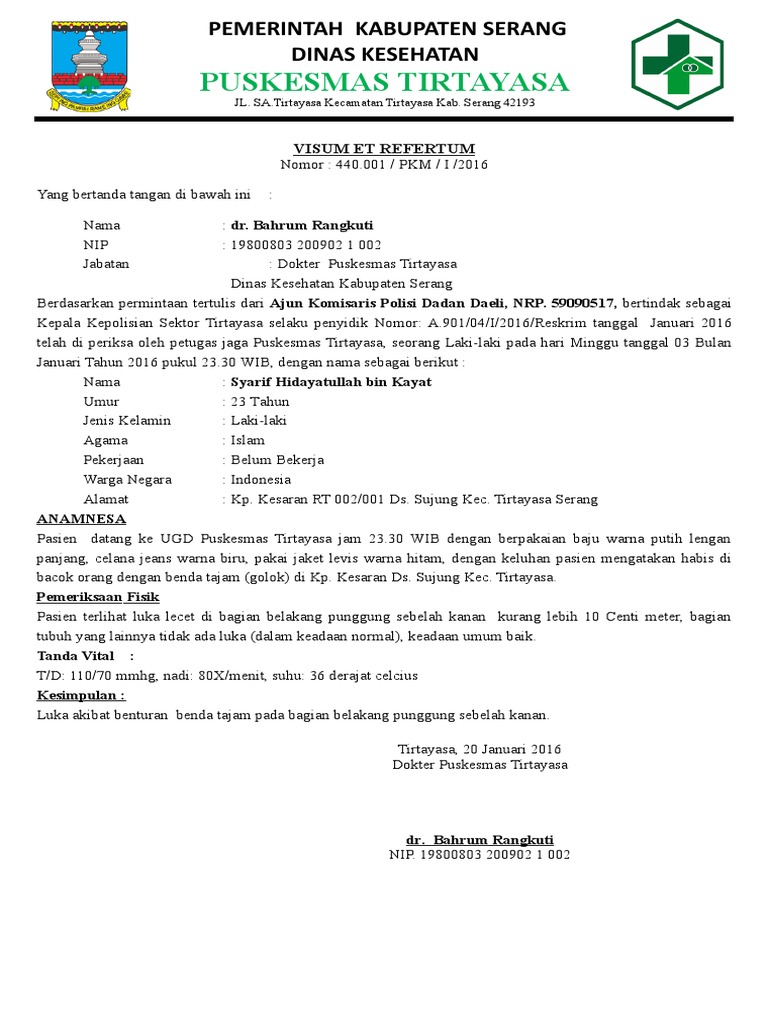 PEMERINTAH KABUPATEN SERANG
DINAS KESEHATAN
PUSKESMAS TIRTAYASA
JL. SA.Tirtayasa Kecamatan Tirtayasa Kab. Serang 42193

VISUM ET REFERTUM
Nomor : 440.001 / PKM / I /2016

Yang bertanda tangan di bawah ini :

Nama : dr. Bahrum Rangkuti
NIP : 19800803 200902 1 002
Jabatan : Dokter Puskesmas Tirtayasa
Dinas Kesehatan Kabupaten Serang

Berdasarkan permintaan tertulis dari Ajun Komisaris Polisi Dadan Daeli, NRP. 59090517, bertindak sebagai Kepala Kepolisian Sektor Tirtayasa selaku penyidik Nomor: A.901/04/I/2016/Reskrim tanggal Januari 2016 telah di periksa oleh petugas jaga Puskesmas Tirtayasa, seorang Laki-laki pada hari Minggu tanggal 03 Bulan Januari Tahun 2016 pukul 23.30 WIB, dengan nama sebagai berikut :

Nama : Syarif Hidayatullah bin Kayat
Umur : 23 Tahun
Jenis Kelamin : Laki-laki
Agama : Islam
Pekerjaan : Belum Bekerja
Warga Negara : Indonesia
Alamat : Kp. Kesaran RT 002/001 Ds. Sujung Kec. Tirtayasa Serang

ANAMNESA
Pasien datang ke UGD Puskesmas Tirtayasa jam 23.30 WIB dengan berpakaian baju warna putih lengan panjang, celana jeans warna biru, pakai jaket levis warna hitam, dengan keluhan pasien mengatakan habis di bacok orang dengan benda tajam (golok) di Kp. Kesaran Ds. Sujung Kec. Tirtayasa.

Pemeriksaan Fisik
Pasien terlihat luka lecet di bagian belakang punggung sebelah kanan kurang lebih 10 Centi meter, bagian tubuh yang lainnya tidak ada luka (dalam keadaan normal), keadaan umum baik.

Tanda Vital :
T/D: 110/70 mmhg, nadi: 80X/menit, suhu: 36 derajat celcius

Kesimpulan :
Luka akibat benturan benda tajam pada bagian belakang punggung sebelah kanan.

Tirtayasa, 20 Januari 2016
Dokter Puskesmas Tirtayasa

dr. Bahrum Rangkuti
NIP. 19800803 200902 1 002